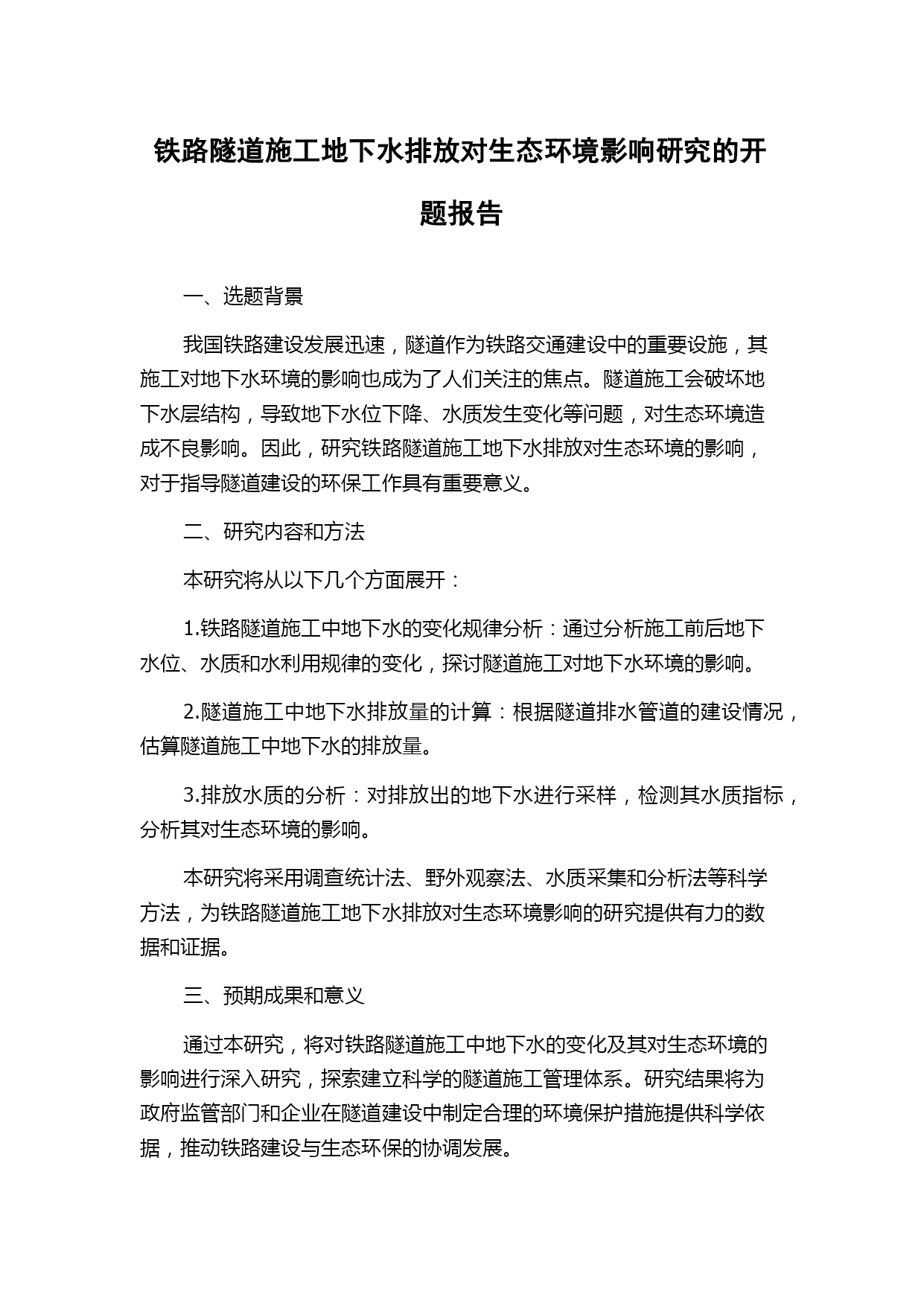 铁路隧道施工地下水排放对生态环境影响研究的开题报告

一、选题背景

我国铁路建设发展迅速，隧道作为铁路交通建设中的重要设施，其施工对地下水环境的影响也成为了人们关注的焦点。隧道施工会破坏地下水层结构，导致地下水位下降、水质发生变化等问题，对生态环境造成不良影响。因此，研究铁路隧道施工地下水排放对生态环境的影响，对于指导隧道建设的环保工作具有重要意义。

二、研究内容和方法

本研究将从以下几个方面展开：

1.铁路隧道施工中地下水的变化规律分析：通过分析施工前后地下水位、水质和水利用规律的变化，探讨隧道施工对地下水环境的影响。

2.隧道施工中地下水排放量的计算：根据隧道排水管道的建设情况，估算隧道施工中地下水的排放量。

3.排放水质的分析：对排放出的地下水进行采样，检测其水质指标，分析其对生态环境的影响。

本研究将采用调查统计法、野外观察法、水质采集和分析法等科学方法，为铁路隧道施工地下水排放对生态环境影响的研究提供有力的数据和证据。

三、预期成果和意义

通过本研究，将对铁路隧道施工中地下水的变化及其对生态环境的影响进行深入研究，探索建立科学的隧道施工管理体系。研究结果将为政府监管部门和企业在隧道建设中制定合理的环境保护措施提供科学依据，推动铁路建设与生态环保的协调发展。